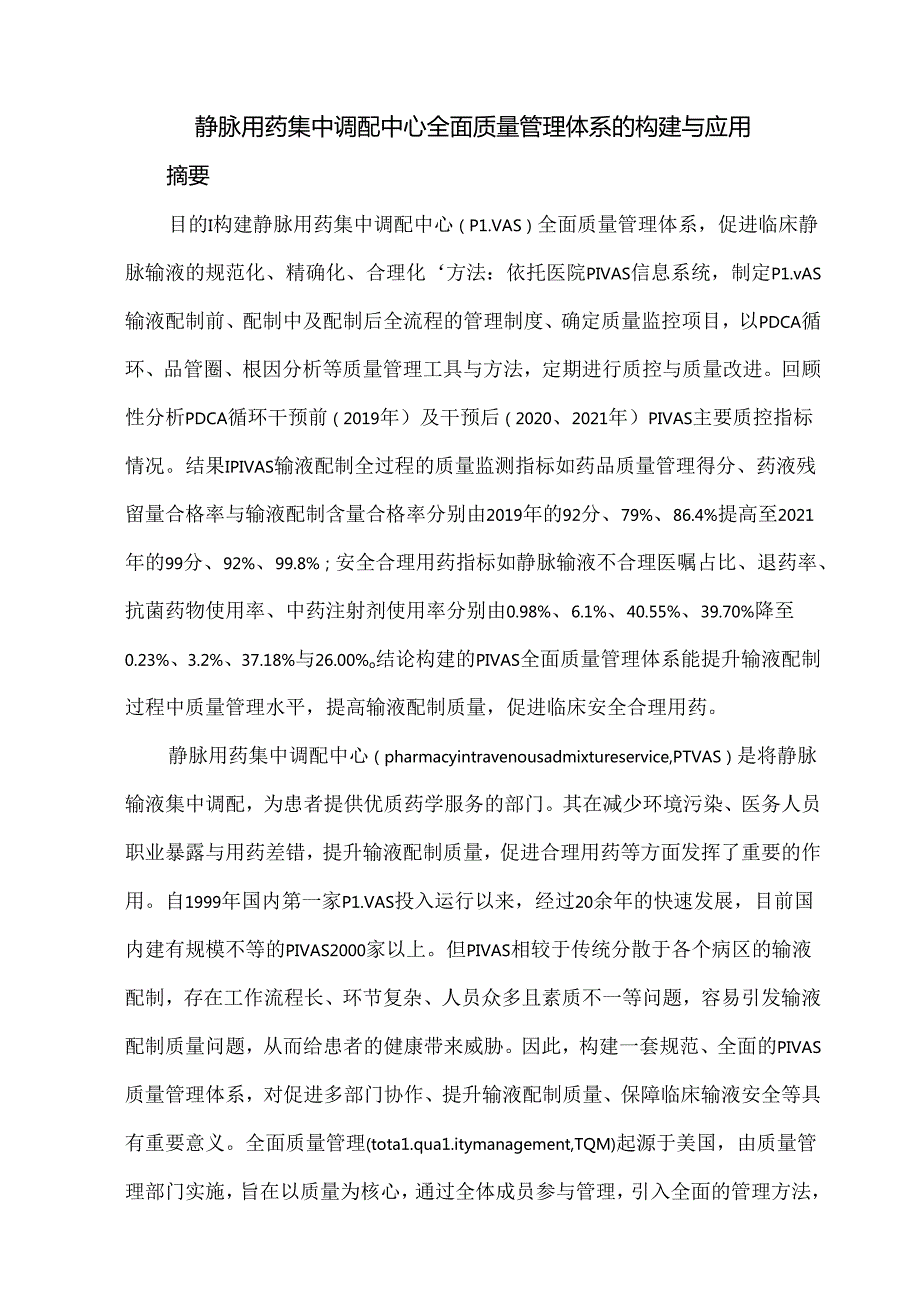 静脉用药集中调配中心全面质量管理体系的构建与应用

摘要

目的I构建静脉用药集中调配中心（P1.VAS）全面质量管理体系，促进临床静脉输液的规范化、精确化、合理化‘方法：依托医院PIVAS信息系统，制定P1.vAS输液配制前、配制中及配制后全流程的管理制度、确定质量监控项目，以PDCA循环、品管圈、根因分析等质量管理工具与方法，定期进行质控与质量改进。回顾性分析PDCA循环干预前（2019年）及干预后（2020、2021年）PIVAS主要质控指标情况。结果IPIVAS输液配制全过程的质量监测指标如药品质量管理得分、药液残留量合格率与输液配制含量合格率分别由2019年的92分、79%、86.4%提高至2021年的99分、92%、99.8%；安全合理用药指标如静脉输液不合理医嘱占比、退药率、抗菌药物使用率、中药注射剂使用率分别由0.98%、6.1%、40.55%、39.70%降至0.23%、3.2%、37.18%与26.00%。结论构建的PIVAS全面质量管理体系能提升输液配制过程中质量管理水平，提高输液配制质量，促进临床安全合理用药。

静脉用药集中调配中心（pharmacyintravenousadmixtureservice,PTVAS）是将静脉输液集中调配，为患者提供优质药学服务的部门。其在减少环境污染、医务人员职业暴露与用药差错，提升输液配制质量，促进合理用药等方面发挥了重要的作用。自1999年国内第一家P1.VAS投入运行以来，经过20余年的快速发展，目前国内建有规模不等的PIVAS2000家以上。但PIVAS相较于传统分散于各个病区的输液配制，存在工作流程长、环节复杂、人员众多且素质不一等问题，容易引发输液配制质量问题，从而给患者的健康带来威胁。因此，构建一套规范、全面的PIVAS质量管理体系，对促进多部门协作、提升输液配制质量、保障临床输液安全等具有重要意义。全面质量管理(tota1.qua1.itymanagement,TQM)起源于美国，由质量管理部门实施，旨在以质量为核心，通过全体成员参与管理，引入全面的管理方法，